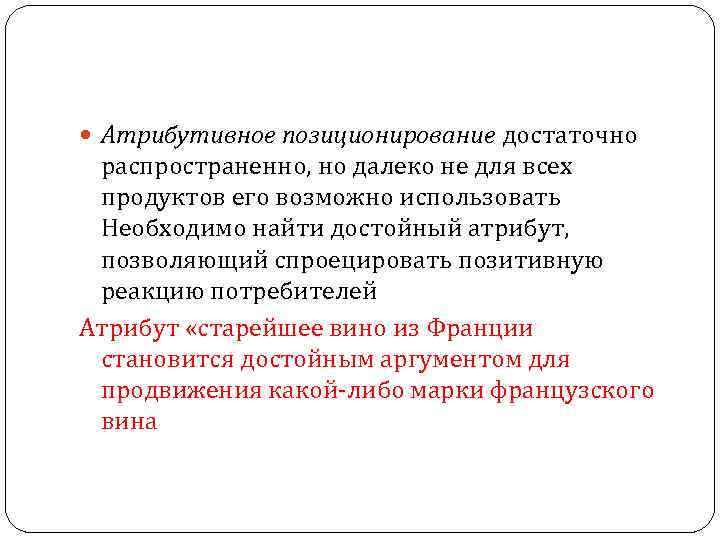 Атрибутивное позиционирование достаточно распространенно, но далеко не для всех продуктов его возможно использовать Необходимо найти достойный атрибут, позволяющий спроецировать позитивную реакцию потребителей

Атрибут «старейшее вино из Франции становится достойным аргументом для продвижения какой-либо марки французского вина